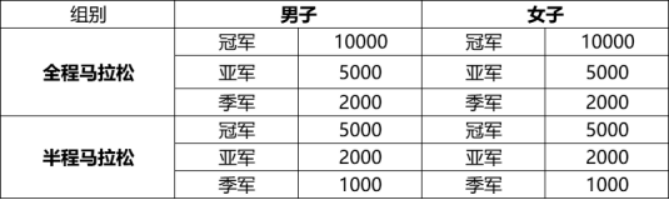 | 组别 | 男子 | | 女子 | |
|---|---|---|---|---|
| 全程马拉松 | 冠军 | 10000 | 冠军 | 10000 |
| | 亚军 | 5000 | 亚军 | 5000 |
| | 季军 | 2000 | 季军 | 2000 |
| 半程马拉松 | 冠军 | 5000 | 冠军 | 5000 |
| | 亚军 | 2000 | 亚军 | 2000 |
| | 季军 | 1000 | 季军 | 1000 |